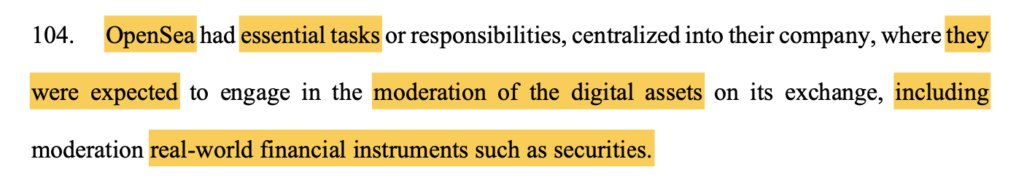 104. OpenSea had essential tasks or responsibilities, centralized into their company, where they were expected to engage in the moderation of the digital assets on its exchange, including moderation real-world financial instruments such as securities.